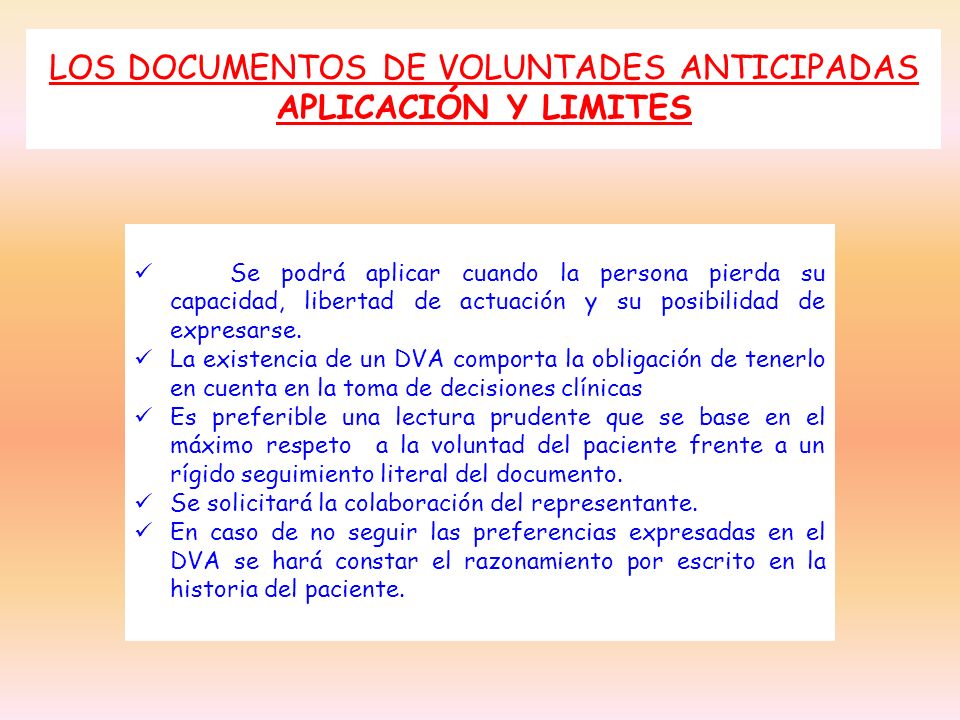 LOS DOCUMENTOS DE VOLUNTADES ANTICIPADAS
APLICACIÓN Y LIMITES

✓ Se podrá aplicar cuando la persona pierda su capacidad, libertad de actuación y su posibilidad de expresarse.
✓ La existencia de un DVA comporta la obligación de tenerlo en cuenta en la toma de decisiones clínicas
✓ Es preferible una lectura prudente que se base en el máximo respeto a la voluntad del paciente frente a un rígido seguimiento literal del documento.
✓ Se solicitará la colaboración del representante.
✓ En caso de no seguir las preferencias expresadas en el DVA se hará constar el razonamiento por escrito en la historia del paciente.